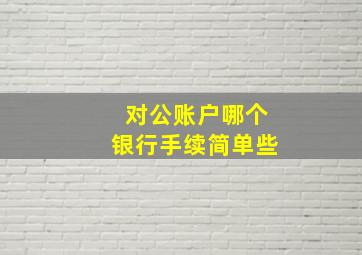 对公账户哪个
银行手续简单些